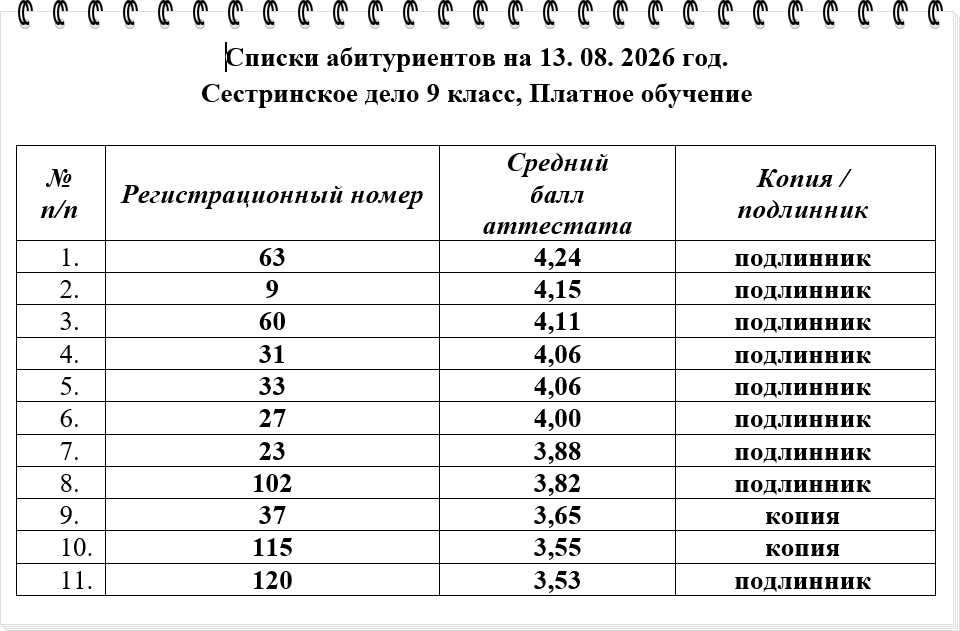 Списки абитуриентов на 13. 08. 2026 год.
Сестринское дело 9 класс, Платное обучение

| № п/п | Регистрационный номер | Средний балл аттестата | Копия / подлинник |
|---|---|---|---|
| 1. | 63 | 4,24 | подлинник |
| 2. | 9 | 4,15 | подлинник |
| 3. | 60 | 4,11 | подлинник |
| 4. | 31 | 4,06 | подлинник |
| 5. | 33 | 4,06 | подлинник |
| 6. | 27 | 4,00 | подлинник |
| 7. | 23 | 3,88 | подлинник |
| 8. | 102 | 3,82 | подлинник |
| 9. | 37 | 3,65 | копия |
| 10. | 115 | 3,55 | копия |
| 11. | 120 | 3,53 | подлинник |